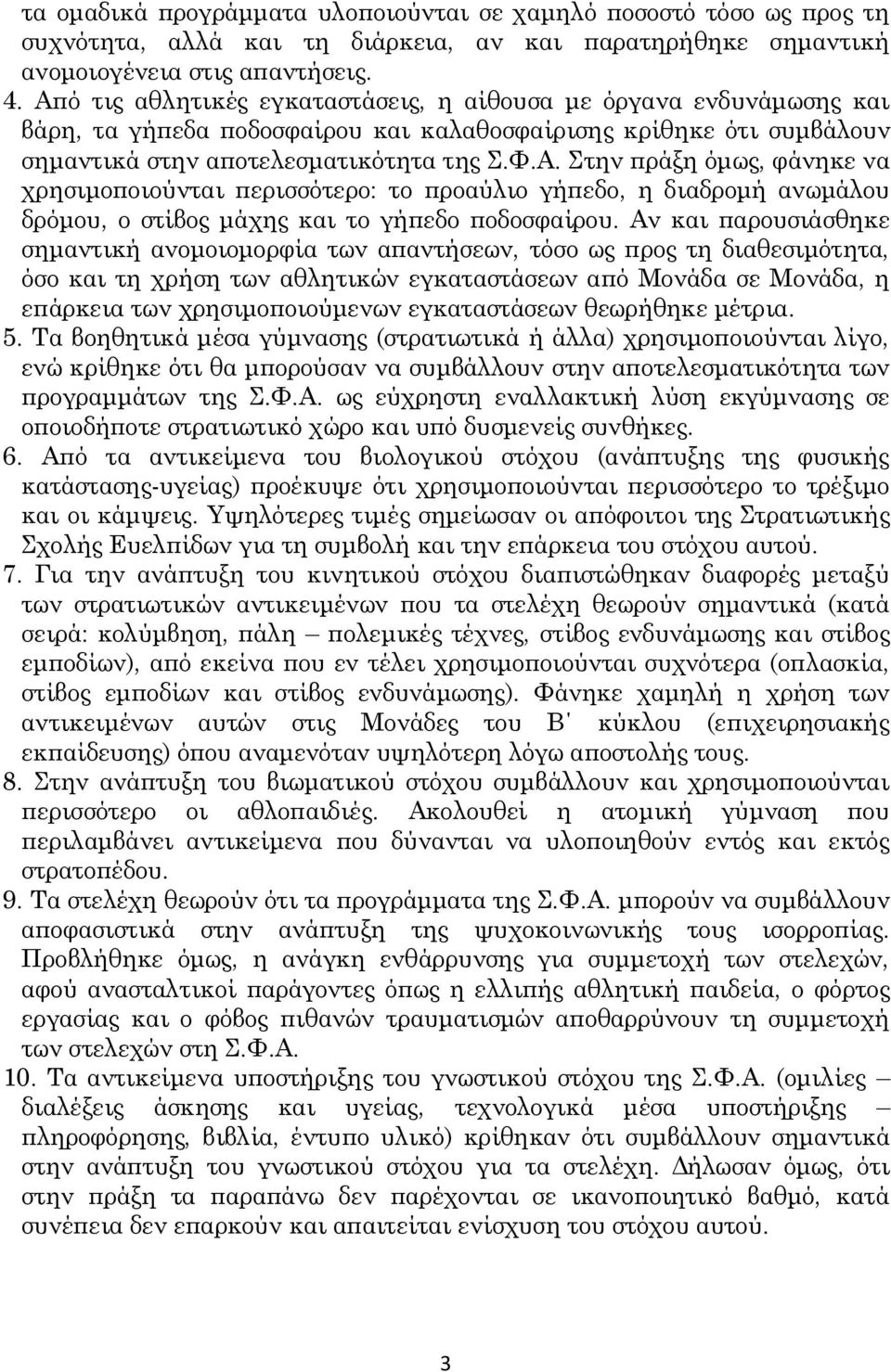 τα ομαδικά προγράμματα υλοποιούνται σε χαμηλό ποσοστό τόσο ως προς τη συχνότητα, αλλά και τη διάρκεια, αν και παρατηρήθηκε σημαντική ανομοιογένεια στις απαντήσεις.
4. Από τις αθλητικές εγκαταστάσεις, η αίθουσα με όργανα ενδυνάμωσης και βάρη, τα γήπεδα ποδοσφαίρου και καλαθοσφαίρισης κρίθηκε ότι συμβάλουν σημαντικά στην αποτελεσματικότητα της Σ.Φ.Α. Στην πράξη όμως, φάνηκε να χρησιμοποιούνται περισσότερο: το προαύλιο γήπεδο, η διαδρομή ανωμάλου δρόμου, ο στίβος μάχης και το γήπεδο ποδοσφαίρου. Αν και παρουσιάσθηκε σημαντική ανομοιομορφία των απαντήσεων, τόσο ως προς τη διαθεσιμότητα, όσο και τη χρήση των αθλητικών εγκαταστάσεων από Μονάδα σε Μονάδα, η επάρκεια των χρησιμοποιούμενων εγκαταστάσεων θεωρήθηκε μέτρια.
5. Τα βοηθητικά μέσα γύμνασης (στρατιωτικά ή άλλα) χρησιμοποιούνται λίγο, ενώ κρίθηκε ότι θα μπορούσαν να συμβάλλουν στην αποτελεσματικότητα των προγραμμάτων της Σ.Φ.Α. ως εύχρηστη εναλλακτική λύση εκγύμνασης σε οποιοδήποτε στρατιωτικό χώρο και υπό δυσμενείς συνθήκες.
6. Από τα αντικείμενα του βιολογικού στόχου (ανάπτυξης της φυσικής κατάστασης-υγείας) προέκυψε ότι χρησιμοποιούνται περισσότερο το τρέξιμο και οι κάμψεις. Υψηλότερες τιμές σημείωσαν οι απόφοιτοι της Στρατιωτικής Σχολής Ευελπίδων για τη συμβολή και την επάρκεια του στόχου αυτού.
7. Για την ανάπτυξη του κινητικού στόχου διαπιστώθηκαν διαφορές μεταξύ των στρατιωτικών αντικειμένων που τα στελέχη θεωρούν σημαντικά (κατά σειρά: κολύμβηση, πάλη – πολεμικές τέχνες, στίβος ενδυνάμωσης και στίβος εμποδίων), από εκείνα που εν τέλει χρησιμοποιούνται συχνότερα (οπλασκία, στίβος εμποδίων και στίβος ενδυνάμωσης). Φάνηκε χαμηλή η χρήση των αντικειμένων αυτών στις Μονάδες του Β΄ κύκλου (επιχειρησιακής εκπαίδευσης) όπου αναμενόταν υψηλότερη λόγω αποστολής τους.
8. Στην ανάπτυξη του βιωματικού στόχου συμβάλλουν και χρησιμοποιούνται περισσότερο οι αθλοπαιδιές. Ακολουθεί η ατομική γύμναση που περιλαμβάνει αντικείμενα που δύνανται να υλοποιηθούν εντός και εκτός στρατοπέδου.
9. Τα στελέχη θεωρούν ότι τα προγράμματα της Σ.Φ.Α. μπορούν να συμβάλλουν αποφασιστικά στην ανάπτυξη της ψυχοκοινωνικής τους ισορροπίας. Προβλήθηκε όμως, η ανάγκη ενθάρρυνσης για συμμετοχή των στελεχών, αφού ανασταλτικοί παράγοντες όπως η ελλιπής αθλητική παιδεία, ο φόρτος εργασίας και ο φόβος πιθανών τραυματισμών αποθαρρύνουν τη συμμετοχή των στελεχών στη Σ.Φ.Α.
10. Τα αντικείμενα υποστήριξης του γνωστικού στόχου της Σ.Φ.Α. (ομιλίες – διαλέξεις άσκησης και υγείας, τεχνολογικά μέσα υποστήριξης – πληροφόρησης, βιβλία, έντυπο υλικό) κρίθηκαν ότι συμβάλλουν σημαντικά στην ανάπτυξη του γνωστικού στόχου για τα στελέχη. Δήλωσαν όμως, ότι στην πράξη τα παραπάνω δεν παρέχονται σε ικανοποιητικό βαθμό, κατά συνέπεια δεν επαρκούν και απαιτείται ενίσχυση του στόχου αυτού.

3